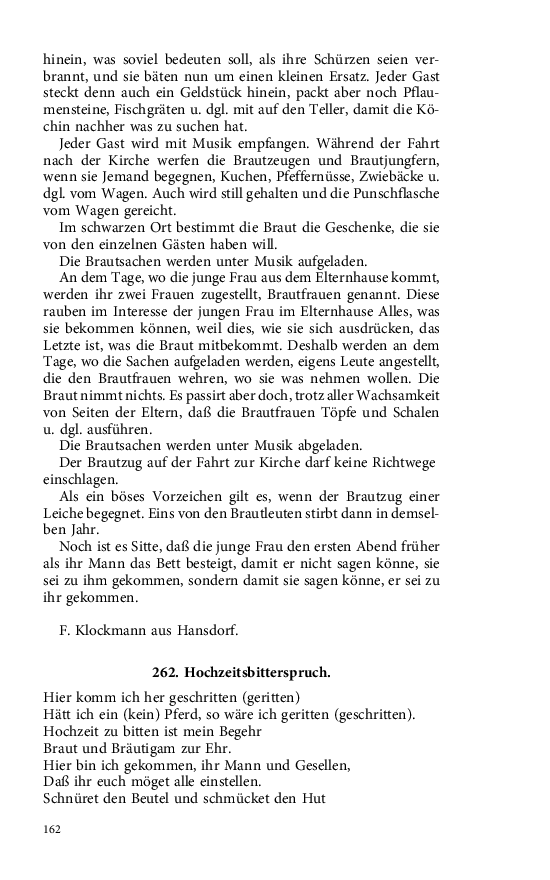 hinein, was soviel bedeuten soll, als ihre Schürzen seien verbrannt, und sie bäten nun um einen kleinen Ersatz. Jeder Gast steckt denn auch ein Geldstück hinein, packt aber noch Pflaumensteine, Fischgräten u. dgl. mit auf den Teller, damit die Köchin nachher was zu suchen hat.

Jeder Gast wird mit Musik empfangen. Während der Fahrt nach der Kirche werfen die Brautzeugen und Brautjungfern, wenn sie Jemand begegnen, Kuchen, Pfeffernüsse, Zwiebäcke u. dgl. vom Wagen. Auch wird still gehalten und die Punschflasche vom Wagen gereicht.

Im schwarzen Ort bestimmt die Braut die Geschenke, die sie von den einzelnen Gästen haben will.

Die Brautsachen werden unter Musik aufgeladen.

An dem Tage, wo die junge Frau aus dem Elternhause kommt, werden ihr zwei Frauen zugestellt, Brautfrauen genannt. Diese rauben im Interesse der jungen Frau im Elternhause Alles, was sie bekommen können, weil dies, wie sie sich ausdrücken, das Letzte ist, was die Braut mitbekommt. Deshalb werden an dem Tage, wo die Sachen aufgeladen werden, eigens Leute angestellt, die den Brautfrauen wehren, wo sie was nehmen wollen. Die Braut nimmt nichts. Es passirt aber doch, trotz aller Wachsamkeit von Seiten der Eltern, daß die Brautfrauen Töpfe und Schalen u. dgl. ausführen.

Die Brautsachen werden unter Musik abgeladen.

Der Brautzug auf der Fahrt zur Kirche darf keine Richtwege einschlagen.

Als ein böses Vorzeichen gilt es, wenn der Brautzug einer Leiche begegnet. Eins von den Brautleuten stirbt dann in demselben Jahr.

Noch ist es Sitte, daß die junge Frau den ersten Abend früher als ihr Mann das Bett besteigt, damit er nicht sagen könne, sie sei zu ihm gekommen, sondern damit sie sagen könne, er sei zu ihr gekommen.

F. Klockmann aus Hansdorf.

262. Hochzeitsbitterspruch.

Hier komm ich her geschritten (geritten)
Hätt ich ein (kein) Pferd, so wäre ich geritten (geschritten).
Hochzeit zu bitten ist mein Begehr
Braut und Bräutigam zur Ehr.
Hier bin ich gekommen, ihr Mann und Gesellen,
Daß ihr euch möget alle einstellen.
Schnüret den Beutel und schmücket den Hut

162